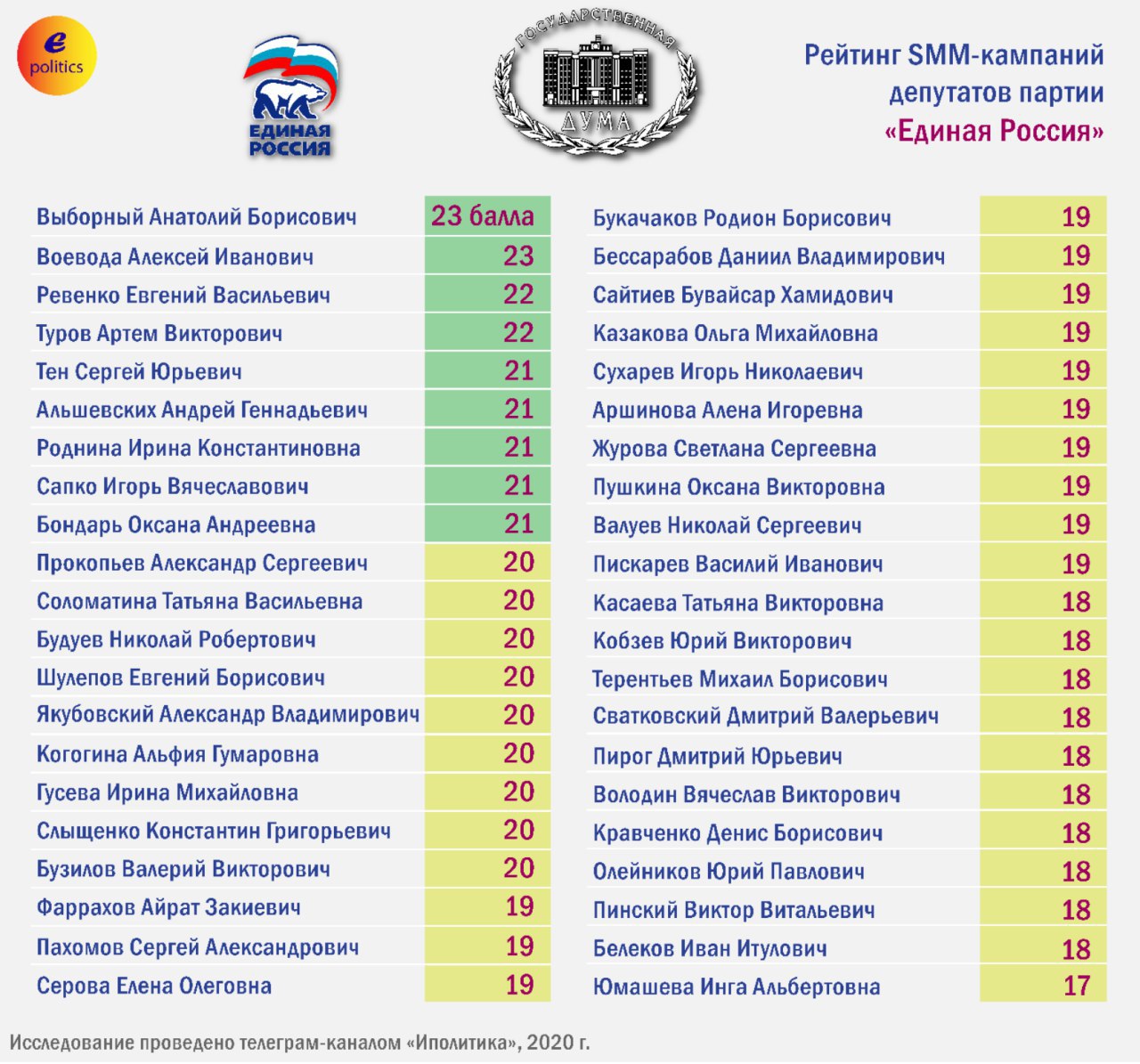 e politics

ЕДИНАЯ РОССИЯ

ГОСУДАРСТВЕННАЯ ДУМА

Рейтинг SMM-кампаний депутатов партии «Единая Россия»

| | |
|---|---|
| Выборный Анатолий Борисович | 23 балла |
| Воевода Алексей Иванович | 23 |
| Ревенко Евгений Васильевич | 22 |
| Туров Артем Викторович | 22 |
| Тен Сергей Юрьевич | 21 |
| Альшевских Андрей Геннадьевич | 21 |
| Роднина Ирина Константиновна | 21 |
| Сапко Игорь Вячеславович | 21 |
| Бондарь Оксана Андреевна | 21 |
| Прокопьев Александр Сергеевич | 20 |
| Соломатина Татьяна Васильевна | 20 |
| Будуев Николай Робертович | 20 |
| Шулепов Евгений Борисович | 20 |
| Якубовский Александр Владимирович | 20 |
| Когогина Альфия Гумаровна | 20 |
| Гусева Ирина Михайловна | 20 |
| Слыщенко Константин Григорьевич | 20 |
| Бузилов Валерий Викторович | 20 |
| Фаррахов Айрат Закиевич | 19 |
| Пахомов Сергей Александрович | 19 |
| Серова Елена Олеговна | 19 |

| | |
|---|---|
| Букачаков Родион Борисович | 19 |
| Бессарабов Даниил Владимирович | 19 |
| Сайтиев Бувайсар Хамидович | 19 |
| Казакова Ольга Михайловна | 19 |
| Сухарев Игорь Николаевич | 19 |
| Аршинова Алена Игоревна | 19 |
| Журова Светлана Сергеевна | 19 |
| Пушкина Оксана Викторовна | 19 |
| Валуев Николай Сергеевич | 19 |
| Пискарев Василий Иванович | 19 |
| Касаева Татьяна Викторовна | 18 |
| Кобзев Юрий Викторович | 18 |
| Терентьев Михаил Борисович | 18 |
| Сватковский Дмитрий Валерьевич | 18 |
| Пирог Дмитрий Юрьевич | 18 |
| Володин Вячеслав Викторович | 18 |
| Кравченко Денис Борисович | 18 |
| Олейников Юрий Павлович | 18 |
| Пинский Виктор Витальевич | 18 |
| Белеков Иван Итулович | 18 |
| Юмашева Инга Альбертовна | 17 |

Исследование проведено телеграм-каналом «Иполитика», 2020 г.